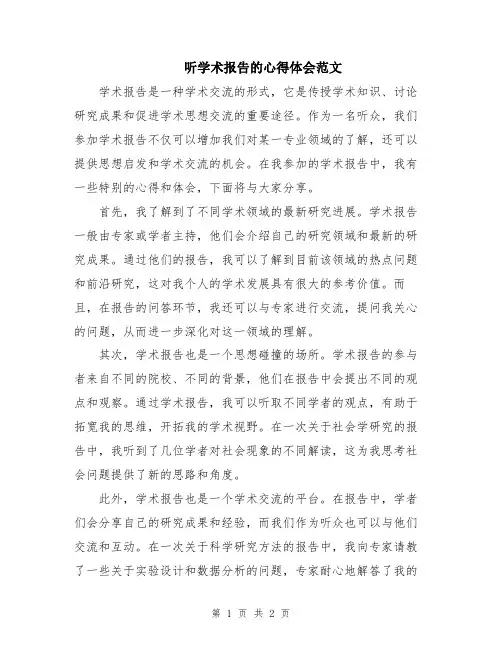 听学术报告的心得体会范文

学术报告是一种学术交流的形式，它是传授学术知识、讨论研究成果和促进学术思想交流的重要途径。作为一名听众，我们参加学术报告不仅可以增加我们对某一专业领域的了解，还可以提供思想启发和学术交流的机会。在我参加的学术报告中，我有一些特别的心得和体会，下面将与大家分享。

首先，我了解到了不同学术领域的最新研究进展。学术报告一般由专家或学者主持，他们会介绍自己的研究领域和最新的研究成果。通过他们的报告，我可以了解到目前该领域的热点问题和前沿研究，这对我个人的学术发展具有很大的参考价值。而且，在报告的问答环节，我还可以与专家进行交流，提问我关心的问题，从而进一步深化对这一领域的理解。

其次，学术报告也是一个思想碰撞的场所。学术报告的参与者来自不同的院校、不同的背景，他们在报告中会提出不同的观点和观察。通过学术报告，我可以听取不同学者的观点，有助于拓宽我的思维，开拓我的学术视野。在一次关于社会学研究的报告中，我听到了几位学者对社会现象的不同解读，这为我思考社会问题提供了新的思路和角度。

此外，学术报告也是一个学术交流的平台。在报告中，学者们会分享自己的研究成果和经验，而我们作为听众也可以与他们交流和互动。在一次关于科学研究方法的报告中，我向专家请教了一些关于实验设计和数据分析的问题，专家耐心地解答了我的

第 1 页 共 2 页